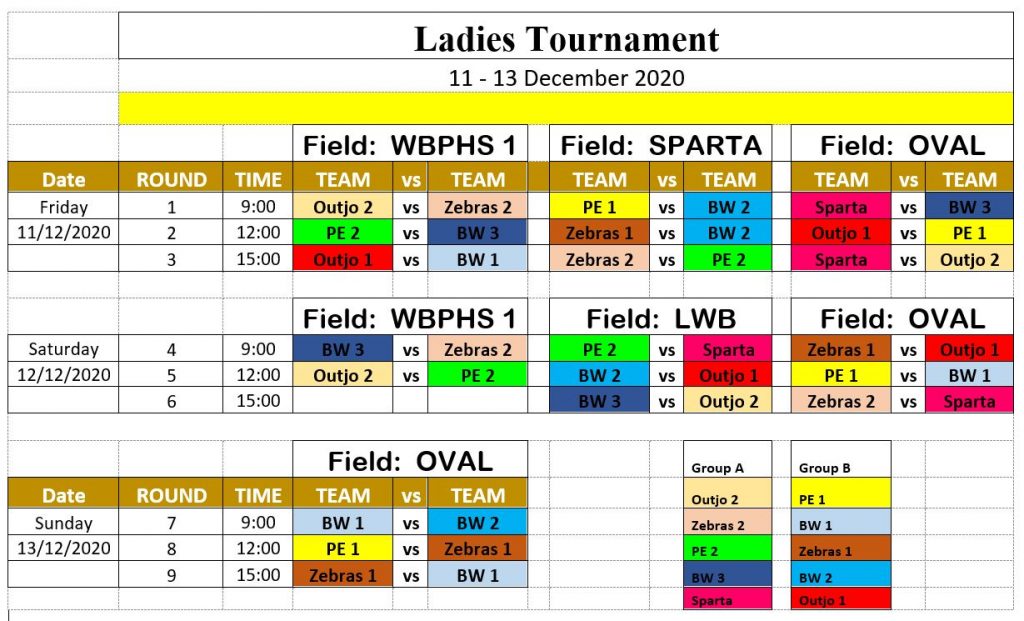 Ladies Tournament

11 - 13 December 2020

| | | | Field: WBPHS 1 | | | Field: SPARTA | | | Field: OVAL | | |
|---|---|---|---|---|---|---|---|---|---|---|---|
| Date | ROUND | TIME | TEAM | vs | TEAM | TEAM | vs | TEAM | TEAM | vs | TEAM |
| Friday | 1 | 9:00 | Outjo 2 | vs | Zebras 2 | PE 1 | vs | BW 2 | Sparta | vs | BW 3 |
| 11/12/2020 | 2 | 12:00 | PE 2 | vs | BW 3 | Zebras 1 | vs | BW 2 | Outjo 1 | vs | PE 1 |
| | 3 | 15:00 | Outjo 1 | vs | BW 1 | Zebras 2 | vs | PE 2 | Sparta | vs | Outjo 2 |

| | | | Field: WBPHS 1 | | | Field: LWB | | | Field: OVAL | | |
|---|---|---|---|---|---|---|---|---|---|---|---|
| Saturday | 4 | 9:00 | BW 3 | vs | Zebras 2 | PE 2 | vs | Sparta | Zebras 1 | vs | Outjo 1 |
| 12/12/2020 | 5 | 12:00 | Outjo 2 | vs | PE 2 | BW 2 | vs | Outjo 1 | PE 1 | vs | BW 1 |
| | 6 | 15:00 | | | | BW 3 | vs | Outjo 2 | Zebras 2 | vs | Sparta |

| | | | Field: OVAL | | |
|---|---|---|---|---|---|
| Date | ROUND | TIME | TEAM | vs | TEAM |
| Sunday | 7 | 9:00 | BW 1 | vs | BW 2 |
| 13/12/2020 | 8 | 12:00 | PE 1 | vs | Zebras 1 |
| | 9 | 15:00 | Zebras 1 | vs | BW 1 |

| Group A | Group B |
|---|---|
| Outjo 2 | PE 1 |
| Zebras 2 | BW 1 |
| PE 2 | Zebras 1 |
| BW 3 | BW 2 |
| Sparta | Outjo 1 |